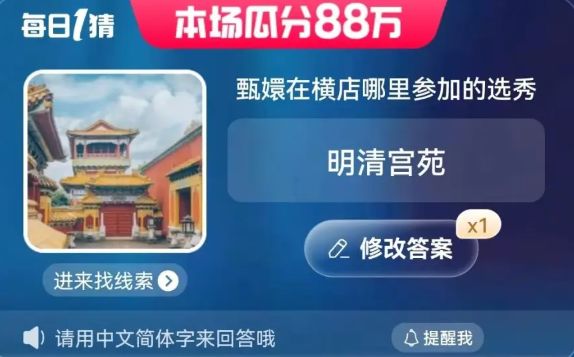 每日1猜

本场瓜分88万

甄嬛在横店哪里参加的选秀

明清宫苑

x1

修改答案

进来找线索

请用中文简体字来回答哦

提醒我